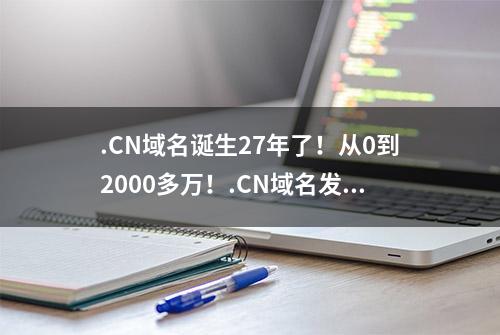 .CN域名诞生27年了！从0到2000多万！.CN域名发...